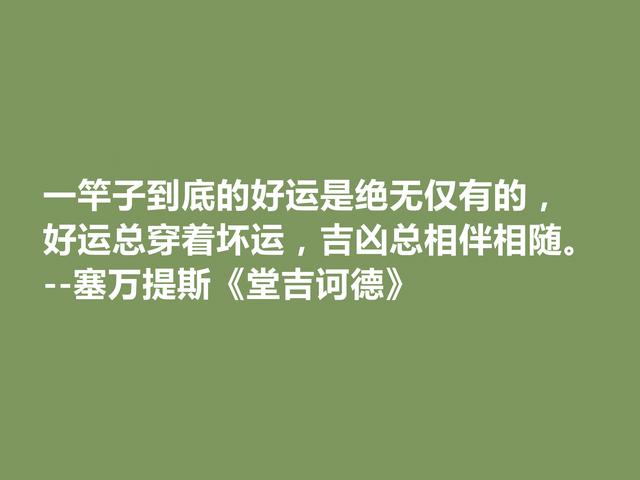 一竿子到底的好运是绝无仅有的，
好运总穿着坏运，吉凶总相伴相随。
--塞万提斯《堂吉诃德》